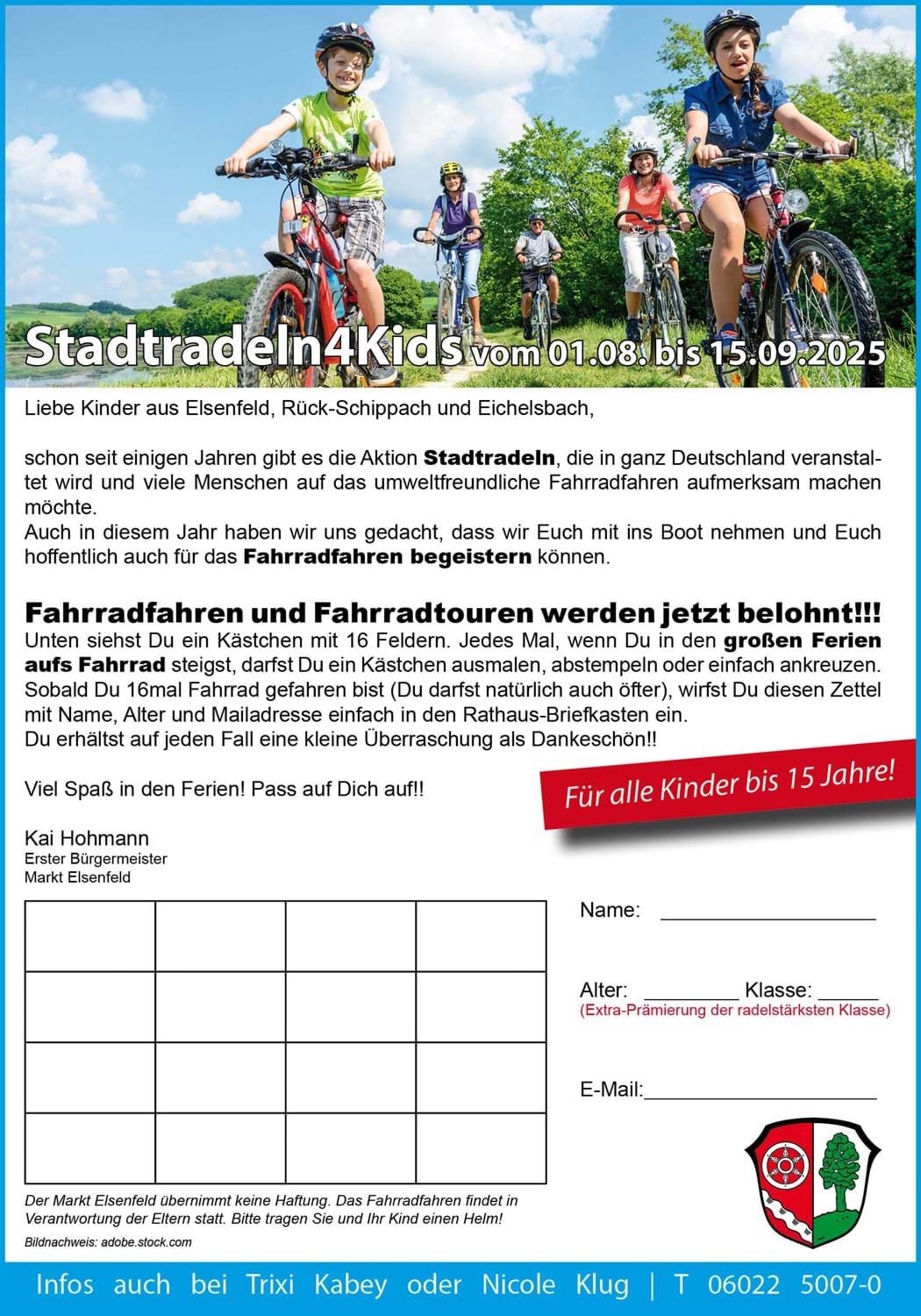 Stadtradeln4Kids vom 01.08. bis 15.09.2025

Liebe Kinder aus Elsenfeld, Rück-Schippach und Eichelsbach,

schon seit einigen Jahren gibt es die Aktion Stadtradeln, die in ganz Deutschland veranstaltet wird und viele Menschen auf das umweltfreundliche Fahrradfahren aufmerksam machen möchte.
Auch in diesem Jahr haben wir uns gedacht, dass wir Euch mit ins Boot nehmen und Euch hoffentlich auch für das Fahrradfahren begeistern können.

Fahrradfahren und Fahrradtouren werden jetzt belohnt!!!

Unten siehst Du ein Kästchen mit 16 Feldern. Jedes Mal, wenn Du in den großen Ferien aufs Fahrrad steigst, darfst Du ein Kästchen ausmalen, abstempeln oder einfach ankreuzen. Sobald Du 16mal Fahrrad gefahren bist (Du darfst natürlich auch öfter), wirfst Du diesen Zettel mit Name, Alter und Mailadresse einfach in den Rathaus-Briefkasten ein.
Du erhältst auf jeden Fall eine kleine Überraschung als Dankeschön!!

Viel Spaß in den Ferien! Pass auf Dich auf!!

Für alle Kinder bis 15 Jahre!

Kai Hohmann
Erster Bürgermeister
Markt Elsenfeld

Name: ____

Alter: ____ Klasse: ____
(Extra-Prämierung der radelstärksten Klasse)

E-Mail:____

Der Markt Elsenfeld übernimmt keine Haftung. Das Fahrradfahren findet in Verantwortung der Eltern statt. Bitte tragen Sie und Ihr Kind einen Helm!

Bildnachweis: adobe.stock.com

Infos auch bei Trixi Kabey oder Nicole Klug | T 06022 5007-0